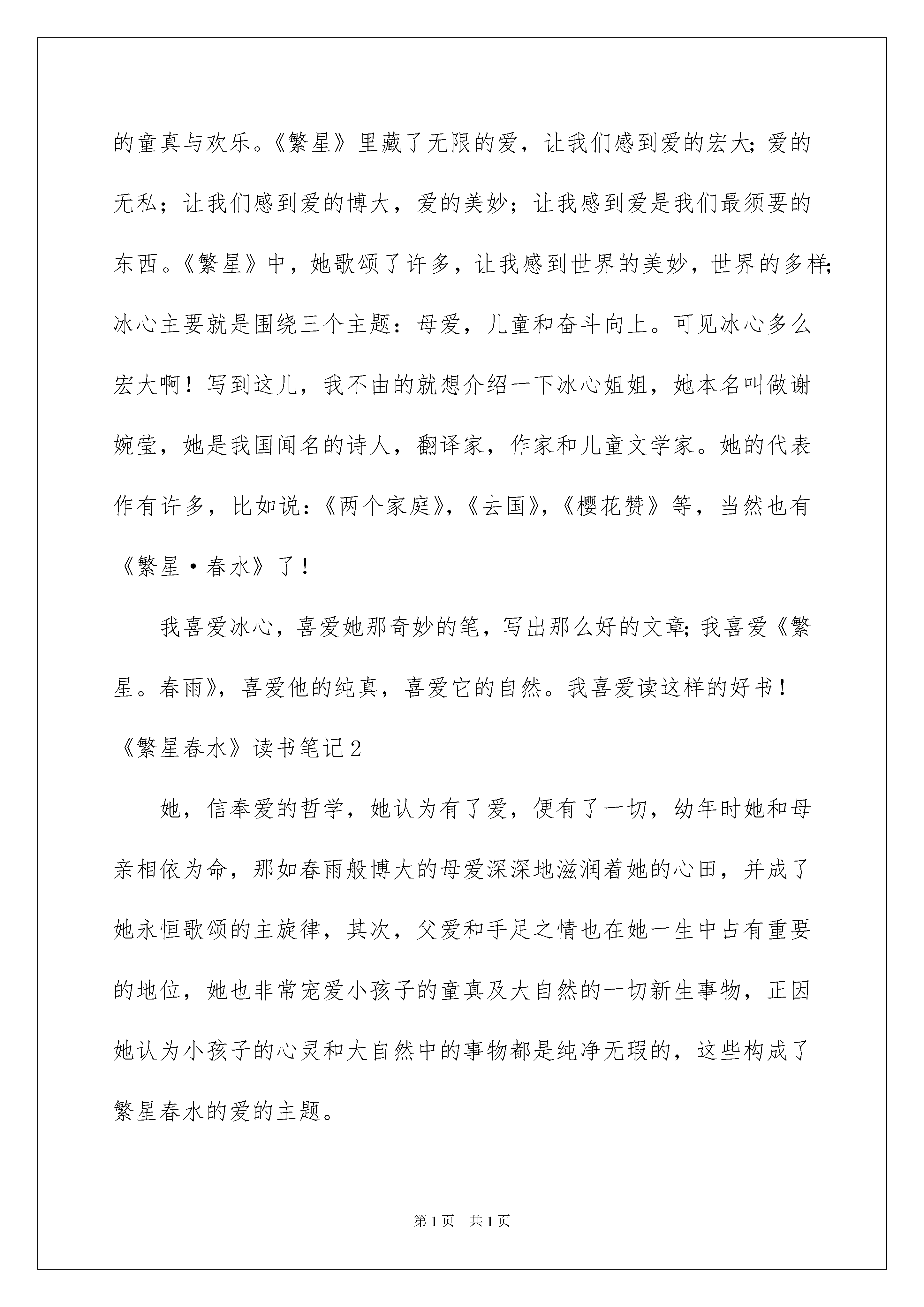 的童真与欢乐。《繁星》里藏了无限的爱，让我们感到爱的宏大；爱的无私；让我们感到爱的博大，爱的美妙；让我感到爱是我们最须要的东西。《繁星》中，她歌颂了许多，让我感到世界的美妙，世界的多样；冰心主要就是围绕三个主题：母爱，儿童和奋斗向上。可见冰心多么宏大啊！写到这儿，我不由的就想介绍一下冰心姐姐，她本名叫做谢婉莹，她是我国闻名的诗人，翻译家，作家和儿童文学家。她的代表作有许多，比如说：《两个家庭》，《去国》，《樱花赞》等，当然也有《繁星·春水》了！

我喜爱冰心，喜爱她那奇妙的笔，写出那么好的文章；我喜爱《繁星。春雨》，喜爱他的纯真，喜爱它的自然。我喜爱读这样的好书！

《繁星春水》读书笔记2

她，信奉爱的哲学，她认为有了爱，便有了一切，幼年时她和母亲相依为命，那如春雨般博大的母爱深深地滋润着她的心田，并成了她永恒歌颂的主旋律，其次，父爱和手足之情也在她一生中占有重要的地位，她也非常宠爱小孩子的童真及大自然的一切新生事物，正因她认为小孩子的心灵和大自然中的事物都是纯净无瑕的，这些构成了繁星春水的爱的主题。

第1页　共1页